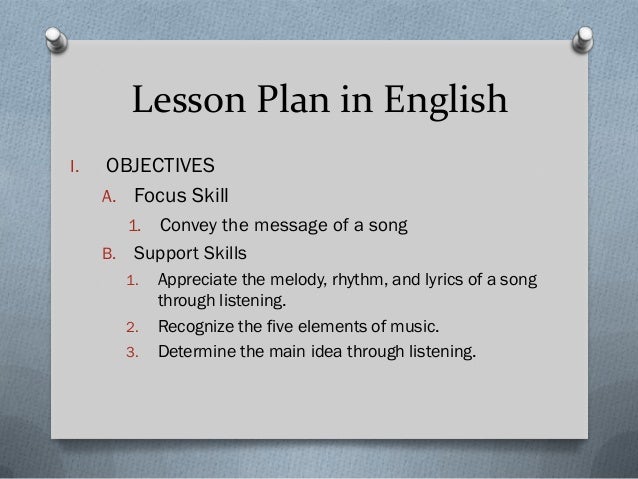 Lesson Plan in English

I. OBJECTIVES

A. Focus Skill

1. Convey the message of a song

B. Support Skills

1. Appreciate the melody, rhythm, and lyrics of a song through listening.

2. Recognize the five elements of music.

3. Determine the main idea through listening.